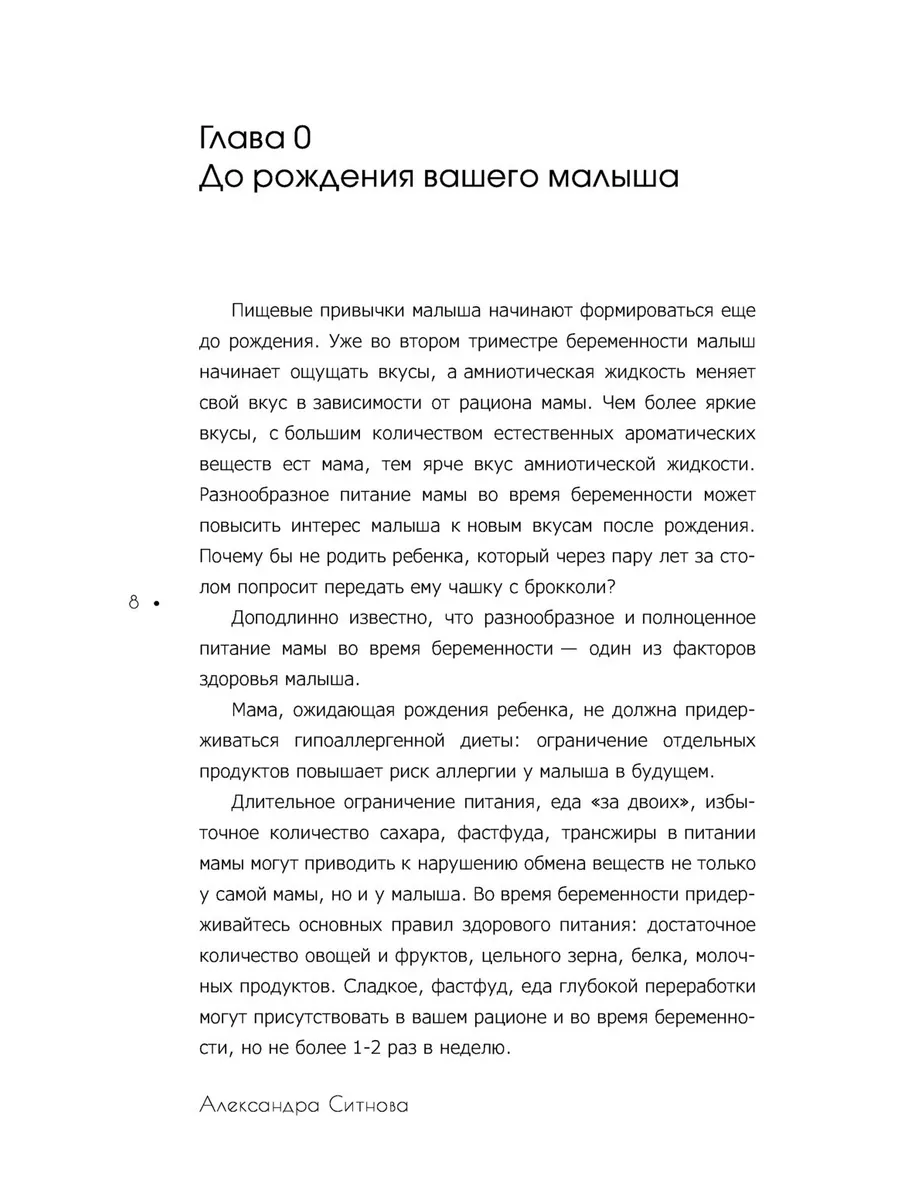 Глава 0
До рождения вашего малыша

Пищевые привычки малыша начинают формироваться еще до рождения. Уже во втором триместре беременности малыш начинает ощущать вкусы, а амниотическая жидкость меняет свой вкус в зависимости от рациона мамы. Чем более яркие вкусы, с большим количеством естественных ароматических веществ ест мама, тем ярче вкус амниотической жидкости. Разнообразное питание мамы во время беременности может повысить интерес малыша к новым вкусам после рождения. Почему бы не родить ребенка, который через пару лет за столом попросит передать ему чашку с брокколи?

8 •

Доподлинно известно, что разнообразное и полноценное питание мамы во время беременности — один из факторов здоровья малыша.

Мама, ожидающая рождения ребенка, не должна придерживаться гипоаллергенной диеты: ограничение отдельных продуктов повышает риск аллергии у малыша в будущем.

Длительное ограничение питания, еда «за двоих», избыточное количество сахара, фастфуда, трансжиры в питании мамы могут приводить к нарушению обмена веществ не только у самой мамы, но и у малыша. Во время беременности придерживайтесь основных правил здорового питания: достаточное количество овощей и фруктов, цельного зерна, белка, молочных продуктов. Сладкое, фастфуд, еда глубокой переработки могут присутствовать в вашем рационе и во время беременности, но не более 1-2 раз в неделю.

Александра Ситнова